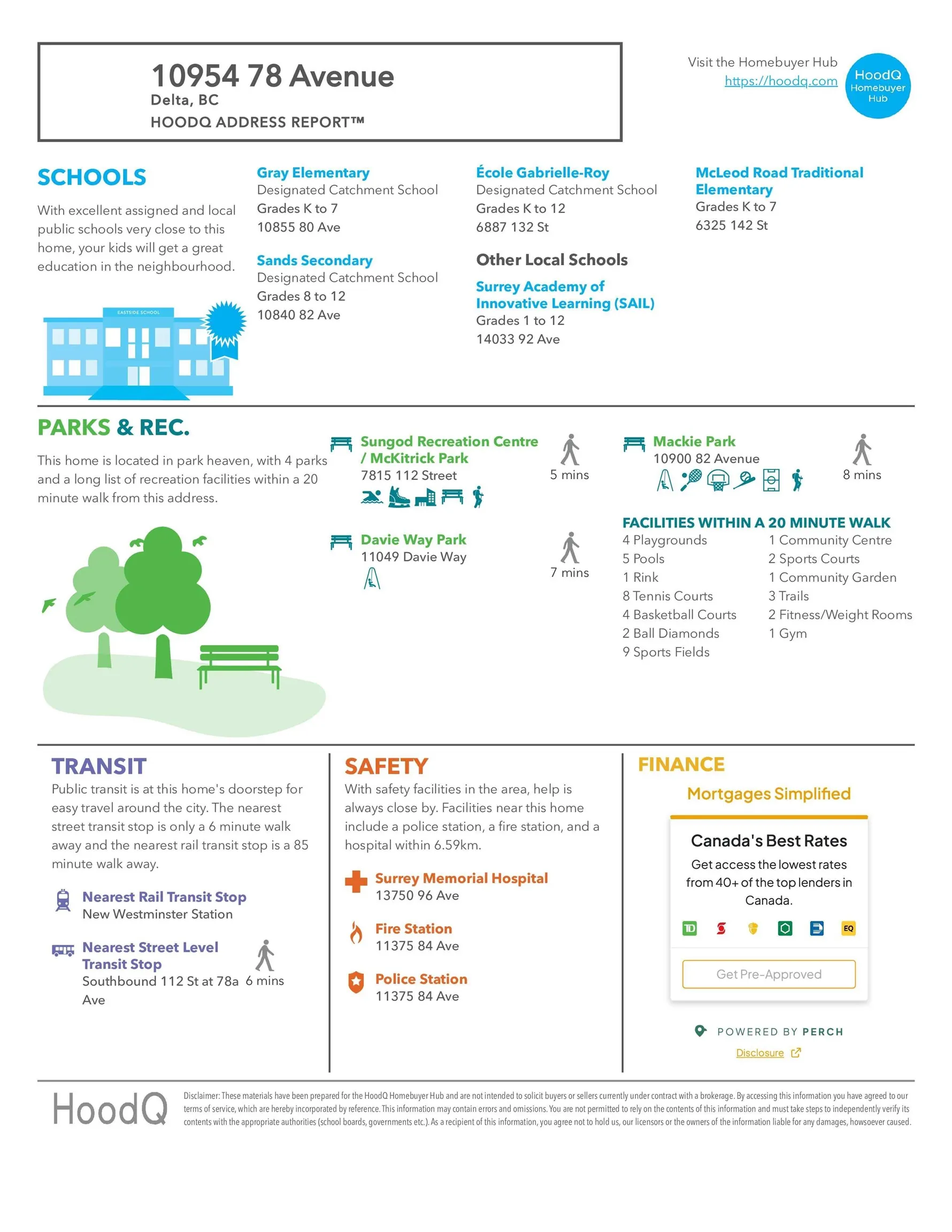 10954 78 Avenue
Delta, BC
HOODQ ADDRESS REPORT™

Visit the Homebuyer Hub
https://hoodq.com

HoodQ Homebuyer Hub

SCHOOLS

With excellent assigned and local public schools very close to this home, your kids will get a great education in the neighbourhood.

EASTSIDE SCHOOL

Gray Elementary
Designated Catchment School
Grades K to 7
10855 80 Ave

Sands Secondary
Designated Catchment School
Grades 8 to 12
10840 82 Ave

École Gabrielle-Roy
Designated Catchment School
Grades K to 12
6887 132 St

Other Local Schools

Surrey Academy of Innovative Learning (SAIL)
Grades 1 to 12
14033 92 Ave

McLeod Road Traditional Elementary
Grades K to 7
6325 142 St

PARKS & REC.

This home is located in park heaven, with 4 parks and a long list of recreation facilities within a 20 minute walk from this address.

Sungod Recreation Centre / McKitrick Park
7815 112 Street
5 mins

Davie Way Park
11049 Davie Way
7 mins

Mackie Park
10900 82 Avenue
8 mins

FACILITIES WITHIN A 20 MINUTE WALK
4 Playgrounds
5 Pools
1 Rink
8 Tennis Courts
4 Basketball Courts
2 Ball Diamonds
9 Sports Fields
1 Community Centre
2 Sports Courts
1 Community Garden
3 Trails
2 Fitness/Weight Rooms
1 Gym

TRANSIT
Public transit is at this home's doorstep for easy travel around the city. The nearest street transit stop is only a 6 minute walk away and the nearest rail transit stop is a 85 minute walk away.

Nearest Rail Transit Stop
New Westminster Station

Nearest Street Level Transit Stop
Southbound 112 St at 78a Ave
6 mins

SAFETY
With safety facilities in the area, help is always close by. Facilities near this home include a police station, a fire station, and a hospital within 6.59km.

Surrey Memorial Hospital
13750 96 Ave

Fire Station
11375 84 Ave

Police Station
11375 84 Ave

FINANCE
Mortgages Simplified

Canada's Best Rates
Get access the lowest rates from 40+ of the top lenders in Canada.

TD EQ

Get Pre-Approved

POWERED BY PERCH
Disclosure

HoodQ

Disclaimer: These materials have been prepared for the HoodQ Homebuyer Hub and are not intended to solicit buyers or sellers currently under contract with a brokerage. By accessing this information you have agreed to our terms of service, which are hereby incorporated by reference. This information may contain errors and omissions. You are not permitted to rely on the contents of this information and must take steps to independently verify its contents with the appropriate authorities (school boards, governments etc.). As a recipient of this information, you agree not to hold us, our licensors or the owners of the information liable for any damages, howsoever caused.